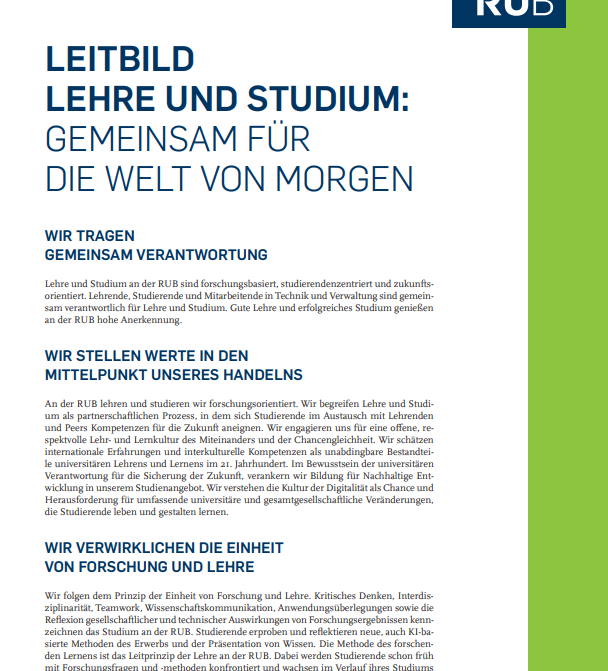 RUB

LEITBILD
LEHRE UND STUDIUM:
GEMEINSAM FÜR
DIE WELT VON MORGEN

WIR TRAGEN
GEMEINSAM VERANTWORTUNG

Lehre und Studium an der RUB sind forschungsbasiert, studierendenzentriert und zukunftsorientiert. Lehrende, Studierende und Mitarbeitende in Technik und Verwaltung sind gemeinsam verantwortlich für Lehre und Studium. Gute Lehre und erfolgreiches Studium genießen an der RUB hohe Anerkennung.

WIR STELLEN WERTE IN DEN
MITTELPUNKT UNSERES HANDELNS

An der RUB lehren und studieren wir forschungsorientiert. Wir begreifen Lehre und Studium als partnerschaftlichen Prozess, in dem sich Studierende im Austausch mit Lehrenden und Peers Kompetenzen für die Zukunft aneignen. Wir engagieren uns für eine offene, respektvolle Lehr- und Lernkultur des Miteinanders und der Chancengleichheit. Wir schätzen internationale Erfahrungen und interkulturelle Kompetenzen als unabdingbare Bestandteile universitären Lehrens und Lernens im 21. Jahrhundert. Im Bewusstsein der universitären Verantwortung für die Sicherung der Zukunft, verankern wir Bildung für Nachhaltige Entwicklung in unserem Studienangebot. Wir verstehen die Kultur der Digitalität als Chance und Herausforderung für umfassende universitäre und gesamtgesellschaftliche Veränderungen, die Studierende leben und gestalten lernen.

WIR VERWIRKLICHEN DIE EINHEIT
VON FORSCHUNG UND LEHRE

Wir folgen dem Prinzip der Einheit von Forschung und Lehre. Kritisches Denken, Interdisziplinarität, Teamwork, Wissenschaftskommunikation, Anwendungsüberlegungen sowie die Reflexion gesellschaftlicher und technischer Auswirkungen von Forschungsergebnissen kennzeichnen das Studium an der RUB. Studierende erproben und reflektieren neue, auch KI-basierte Methoden des Erwerbs und der Präsentation von Wissen. Die Methode des forschenden Lernens ist das Leitprinzip der Lehre an der RUB. Dabei werden Studierende schon früh mit Forschungsfragen und -methoden konfrontiert und wachsen im Verlauf ihres Studiums